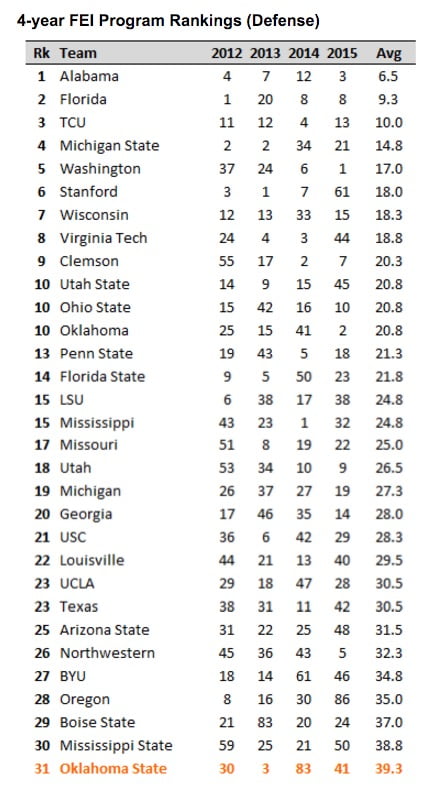 4-year FEI Program Rankings (Defense)

| Rk | Team | 2012 | 2013 | 2014 | 2015 | Avg |
|---|---|---|---|---|---|---|
| 1 | Alabama | 4 | 7 | 12 | 3 | 6.5 |
| 2 | Florida | 1 | 20 | 8 | 8 | 9.3 |
| 3 | TCU | 11 | 12 | 4 | 13 | 10.0 |
| 4 | Michigan State | 2 | 2 | 34 | 21 | 14.8 |
| 5 | Washington | 37 | 24 | 6 | 1 | 17.0 |
| 6 | Stanford | 3 | 1 | 7 | 61 | 18.0 |
| 7 | Wisconsin | 12 | 13 | 33 | 15 | 18.3 |
| 8 | Virginia Tech | 24 | 4 | 3 | 44 | 18.8 |
| 9 | Clemson | 55 | 17 | 2 | 7 | 20.3 |
| 10 | Utah State | 14 | 9 | 15 | 45 | 20.8 |
| 10 | Ohio State | 15 | 42 | 16 | 10 | 20.8 |
| 10 | Oklahoma | 25 | 15 | 41 | 2 | 20.8 |
| 13 | Penn State | 19 | 43 | 5 | 18 | 21.3 |
| 14 | Florida State | 9 | 5 | 50 | 23 | 21.8 |
| 15 | LSU | 6 | 38 | 17 | 38 | 24.8 |
| 15 | Mississippi | 43 | 23 | 1 | 32 | 24.8 |
| 17 | Missouri | 51 | 8 | 19 | 22 | 25.0 |
| 18 | Utah | 53 | 34 | 10 | 9 | 26.5 |
| 19 | Michigan | 26 | 37 | 27 | 19 | 27.3 |
| 20 | Georgia | 17 | 46 | 35 | 14 | 28.0 |
| 21 | USC | 36 | 6 | 42 | 29 | 28.3 |
| 22 | Louisville | 44 | 21 | 13 | 40 | 29.5 |
| 23 | UCLA | 29 | 18 | 47 | 28 | 30.5 |
| 23 | Texas | 38 | 31 | 11 | 42 | 30.5 |
| 25 | Arizona State | 31 | 22 | 25 | 48 | 31.5 |
| 26 | Northwestern | 45 | 36 | 43 | 5 | 32.3 |
| 27 | BYU | 18 | 14 | 61 | 46 | 34.8 |
| 28 | Oregon | 8 | 16 | 30 | 86 | 35.0 |
| 29 | Boise State | 21 | 83 | 20 | 24 | 37.0 |
| 30 | Mississippi State | 59 | 25 | 21 | 50 | 38.8 |
| 31 | Oklahoma State | 30 | 3 | 83 | 41 | 39.3 |